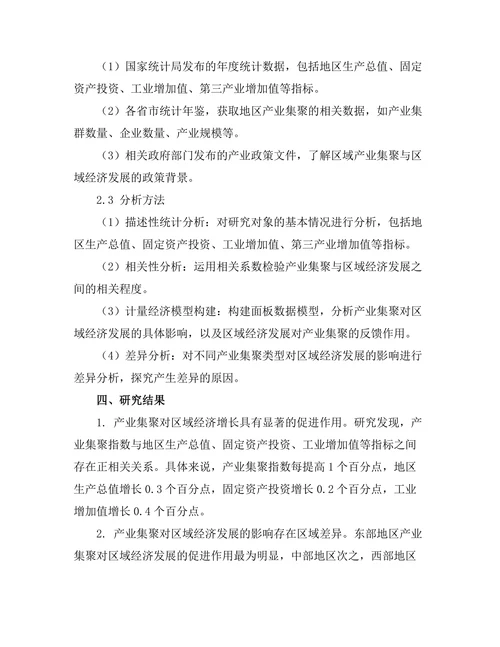 （1）国家统计局发布的年度统计数据，包括地区生产总值、固定资产投资、工业增加值、第三产业增加值等指标。

（2）各省市统计年鉴，获取地区产业集聚的相关数据，如产业集群数量、企业数量、产业规模等。

（3）相关政府部门发布的产业政策文件，了解区域产业集聚与区域经济发展的政策背景。

2.3 分析方法

（1）描述性统计分析：对研究对象的基本情况进行分析，包括地区生产总值、固定资产投资、工业增加值、第三产业增加值等指标。

（2）相关性分析：运用相关系数检验产业集聚与区域经济发展之间的相关程度。

（3）计量经济模型构建：构建面板数据模型，分析产业集聚对区域经济发展的具体影响，以及区域经济发展对产业集聚的反馈作用。

（4）差异分析：对不同产业集聚类型对区域经济发展的影响进行差异分析，探究产生差异的原因。

四、研究结果

1. 产业集聚对区域经济增长具有显著的促进作用。研究发现，产业集聚指数与地区生产总值、固定资产投资、工业增加值等指标之间存在正相关关系。具体来说，产业集聚指数每提高 1 个百分点，地区生产总值增长 0.3 个百分点，固定资产投资增长 0.2 个百分点，工业增加值增长 0.4 个百分点。

2. 产业集聚对区域经济发展的影响存在区域差异。东部地区产业集聚对区域经济发展的促进作用最为明显，中部地区次之，西部地区